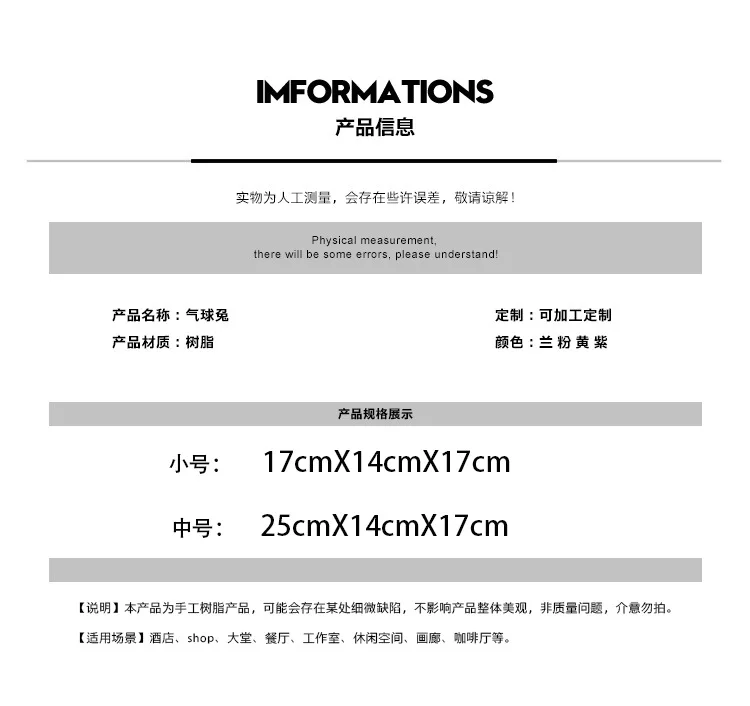 IMFORMATIONS
产品信息

实物为人工测量，会存在些许误差，敬请谅解！

Physical measurement,
there will be some errors, please understand!

产品名称：气球兔
产品材质：树脂

定制：可加工定制
颜色：兰 粉 黄 紫

产品规格展示

小号： 17cmX14cmX17cm

中号： 25cmX14cmX17cm

【说明】本产品为手工树脂产品，可能会存在某处细微缺陷，不影响产品整体美观，非质量问题，介意勿拍。

【适用场景】酒店、shop、大堂、餐厅、工作室、休闲空间、画廊、咖啡厅等。